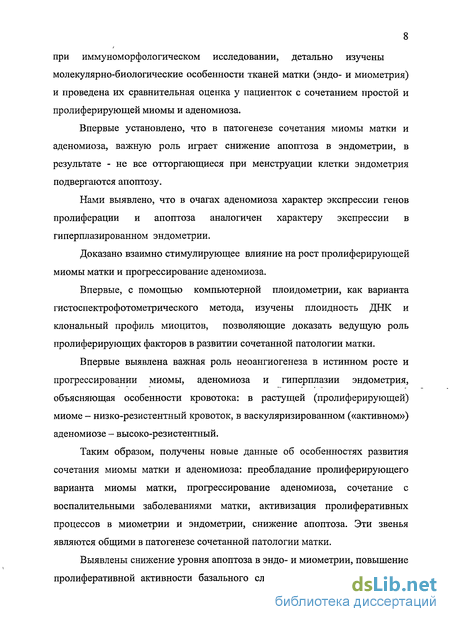 8

при иммуноморфологическом исследовании, детально изучены молекулярно-биологические особенности тканей матки (эндо- и миометрия) и проведена их сравнительная оценка у пациенток с сочетанием простой и пролиферирующей миомы и аденомиоза.

Впервые установлено, что в патогенезе сочетания миомы матки и аденомиоза, важную роль играет снижение апоптоза в эндометрии, в результате - не все отторгающиеся при менструации клетки эндометрия подвергаются апоптозу.

Нами выявлено, что в очагах аденомиоза характер экспрессии генов пролиферации и апоптоза аналогичен характеру экспрессии в гиперплазированном эндометрии.

Доказано взаимно стимулирующее влияние на рост пролиферирующей миомы матки и прогрессирование аденомиоза.

Впервые, с помощью компьютерной плоидометрии, как варианта гистоспектрофотометрического метода, изучены плоидность ДНК и клональный профиль миоцитов, позволяющие доказать ведущую роль пролиферирующих факторов в развитии сочетанной патологии матки.

Впервые выявлена важная роль неоангиогенеза в истинном росте и прогрессировании миомы, аденомиоза и гиперплазии эндометрия, объясняющая особенности кровотока: в растущей (пролиферирующей) миоме – низко-резистентный кровоток, в васкуляризированном («активном») аденомиозе – высоко-резистентный.

Таким образом, получены новые данные об особенностях развития сочетания миомы матки и аденомиоза: преобладание пролиферирующего варианта миомы матки, прогрессирование аденомиоза, сочетание с воспалительными заболеваниями матки, активизация пролиферативных процессов в миометрии и эндометрии, снижение апоптоза. Эти звенья являются общими в патогенезе сочетанной патологии матки.

Выявлены снижение уровня апоптоза в эндо- и миометрии, повышение пролиферативной активности базального сл

dsLib.net
библиотека диссертаций